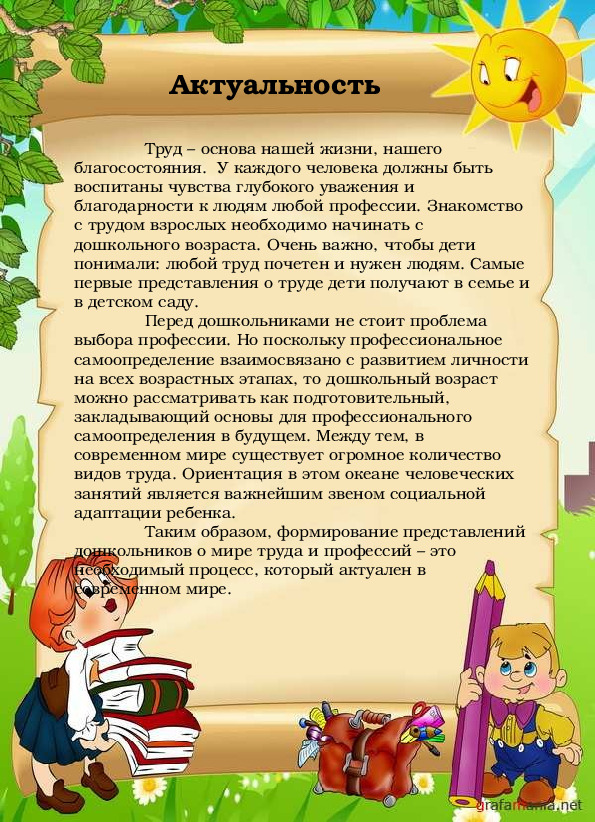 Актуальность

Труд – основа нашей жизни, нашего благосостояния. У каждого человека должны быть воспитаны чувства глубокого уважения и благодарности к людям любой профессии. Знакомство с трудом взрослых необходимо начинать с дошкольного возраста. Очень важно, чтобы дети понимали: любой труд почетен и нужен людям. Самые первые представления о труде дети получают в семье и в детском саду.

Перед дошкольниками не стоит проблема выбора профессии. Но поскольку профессиональное самоопределение взаимосвязано с развитием личности на всех возрастных этапах, то дошкольный возраст можно рассматривать как подготовительный, закладывающий основы для профессионального самоопределения в будущем. Между тем, в современном мире существует огромное количество видов труда. Ориентация в этом океане человеческих занятий является важнейшим звеном социальной адаптации ребенка.

Таким образом, формирование представлений дошкольников о мире труда и профессий – это необходимый процесс, который актуален в современном мире.

grafamania.net